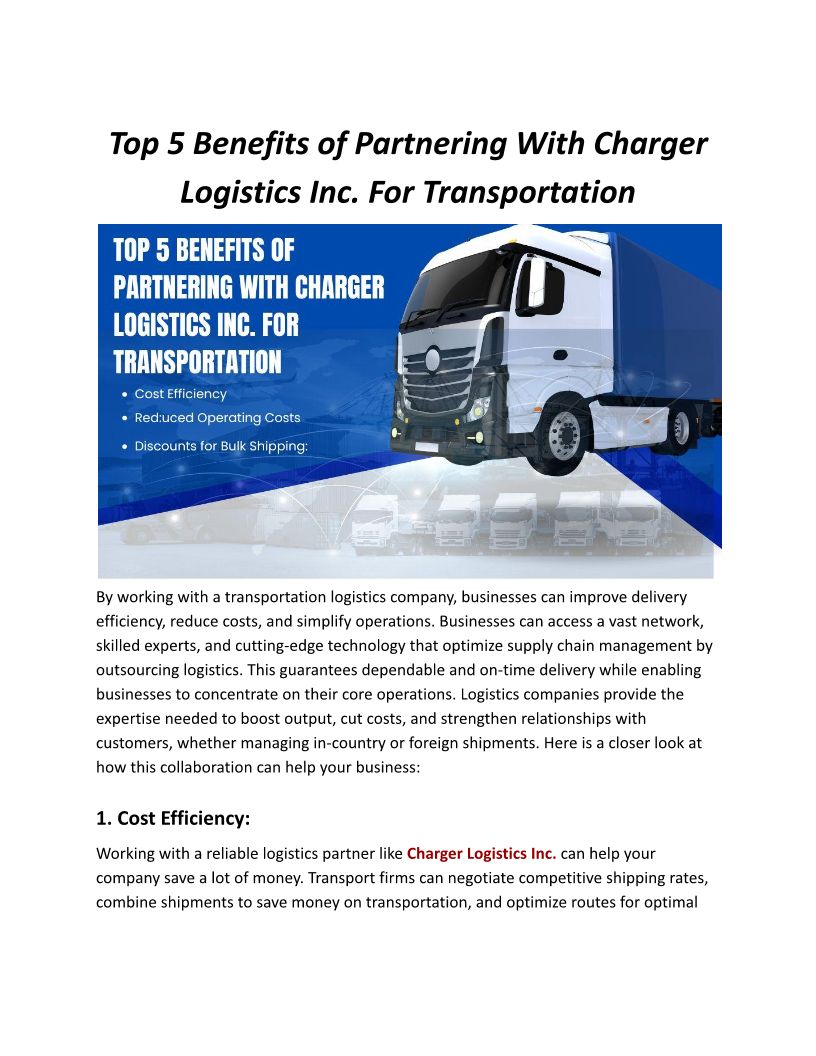 Top 5 Benefits of Partnering With Charger Logistics Inc. For Transportation

TOP 5 BENEFITS OF PARTNERING WITH CHARGER LOGISTICS INC. FOR TRANSPORTATION

• Cost Efficiency
• Red:uced Operating Costs
• Discounts for Bulk Shipping:

By working with a transportation logistics company, businesses can improve delivery efficiency, reduce costs, and simplify operations. Businesses can access a vast network, skilled experts, and cutting-edge technology that optimize supply chain management by outsourcing logistics. This guarantees dependable and on-time delivery while enabling businesses to concentrate on their core operations. Logistics companies provide the expertise needed to boost output, cut costs, and strengthen relationships with customers, whether managing in-country or foreign shipments. Here is a closer look at how this collaboration can help your business:

1. Cost Efficiency:

Working with a reliable logistics partner like Charger Logistics Inc. can help your company save a lot of money. Transport firms can negotiate competitive shipping rates, combine shipments to save money on transportation, and optimize routes for optimal